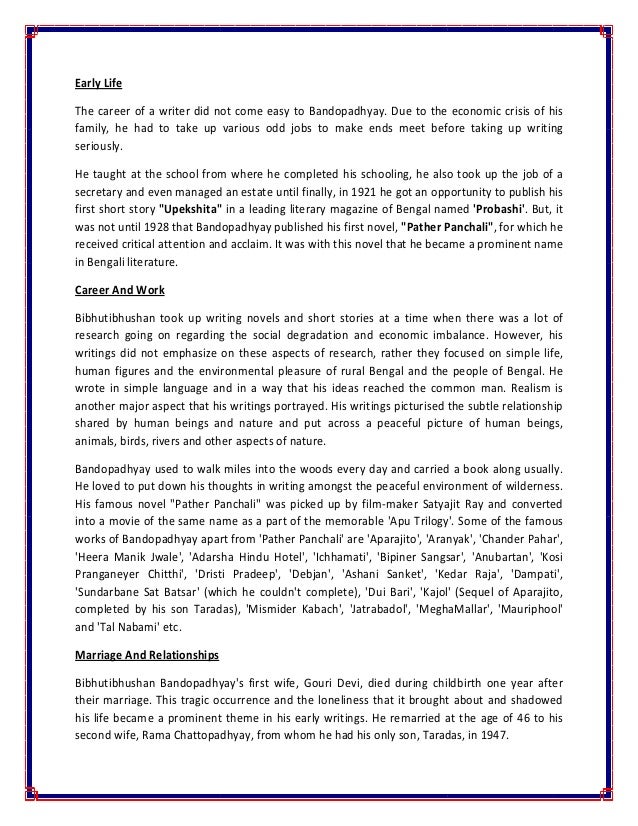 Early Life

The career of a writer did not come easy to Bandopadhyay. Due to the economic crisis of his family, he had to take up various odd jobs to make ends meet before taking up writing seriously.

He taught at the school from where he completed his schooling, he also took up the job of a secretary and even managed an estate until finally, in 1921 he got an opportunity to publish his first short story "Upekshita" in a leading literary magazine of Bengal named 'Probashi'. But, it was not until 1928 that Bandopadhyay published his first novel, "Pather Panchali", for which he received critical attention and acclaim. It was with this novel that he became a prominent name in Bengali literature.

Career And Work

Bibhutibhushan took up writing novels and short stories at a time when there was a lot of research going on regarding the social degradation and economic imbalance. However, his writings did not emphasize on these aspects of research, rather they focused on simple life, human figures and the environmental pleasure of rural Bengal and the people of Bengal. He wrote in simple language and in a way that his ideas reached the common man. Realism is another major aspect that his writings portrayed. His writings picturised the subtle relationship shared by human beings and nature and put across a peaceful picture of human beings, animals, birds, rivers and other aspects of nature.

Bandopadhyay used to walk miles into the woods every day and carried a book along usually. He loved to put down his thoughts in writing amongst the peaceful environment of wilderness. His famous novel "Pather Panchali" was picked up by film-maker Satyajit Ray and converted into a movie of the same name as a part of the memorable 'Apu Trilogy'. Some of the famous works of Bandopadhyay apart from 'Pather Panchali' are 'Aparajito', 'Aranyak', 'Chander Pahar', 'Heera Manik Jwale', 'Adarsha Hindu Hotel', 'Ichhamati', 'Bipiner Sangsar', 'Anubartan', 'Kosi Pranganeyer Chitthi', 'Dristi Pradeep', 'Debjan', 'Ashani Sanket', 'Kedar Raja', 'Dampati', 'Sundarbane Sat Batsar' (which he couldn't complete), 'Dui Bari', 'Kajol' (Sequel of Aparajito, completed by his son Taradas), 'Mismider Kabach', 'Jatrabadol', 'MeghaMallar', 'Mauriphool' and 'Tal Nabami' etc.

Marriage And Relationships

Bibhutibhushan Bandopadhyay's first wife, Gouri Devi, died during childbirth one year after their marriage. This tragic occurrence and the loneliness that it brought about and shadowed his life became a prominent theme in his early writings. He remarried at the age of 46 to his second wife, Rama Chattopadhyay, from whom he had his only son, Taradas, in 1947.